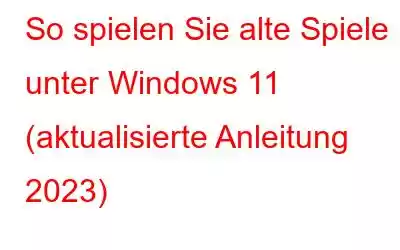 So spielen Sie alte Spiele unter Windows 11 (aktualisierte Anleitung 2023)